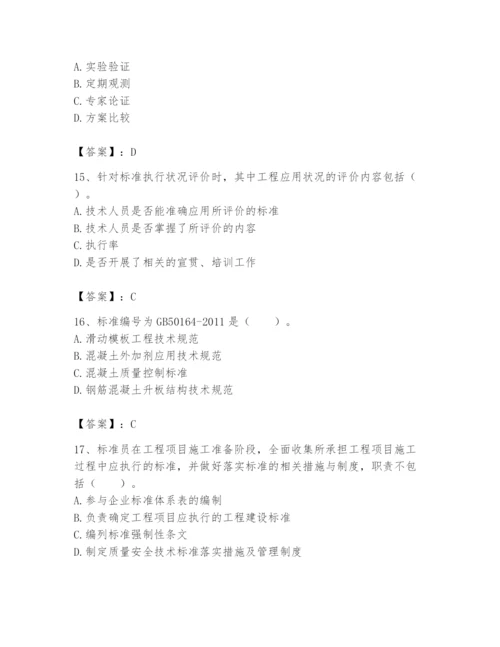 A. 实验验证
B. 定期观测
C. 专家论证
D. 方案比较

【答案】：D

15、针对标准执行状况评价时，其中工程应用状况的评价内容包括（ ）。
A. 技术人员是否能准确应用所评价的标准
B. 技术人员是否掌握了所评价的内容
C. 执行率
D. 是否开展了相关的宣贯、培训工作

【答案】：C

16、标准编号为 GB50164-2011 是（　　）。
A. 滑动模板工程技术规范
B. 混凝土外加剂应用技术规范
C. 混凝土质量控制标准
D. 钢筋混凝土升板结构技术规范

【答案】：C

17、标准员在工程项目施工准备阶段，全面收集所承担工程项目施工过程中应执行的标准，并做好落实标准的相关措施与制度，职责不包括（　　）。
A. 参与企业标准体系表的编制
B. 负责确定工程项目应执行的工程建设标准
C. 编列标准强制性条文
D. 制定质量安全技术标准落实措施及管理制度